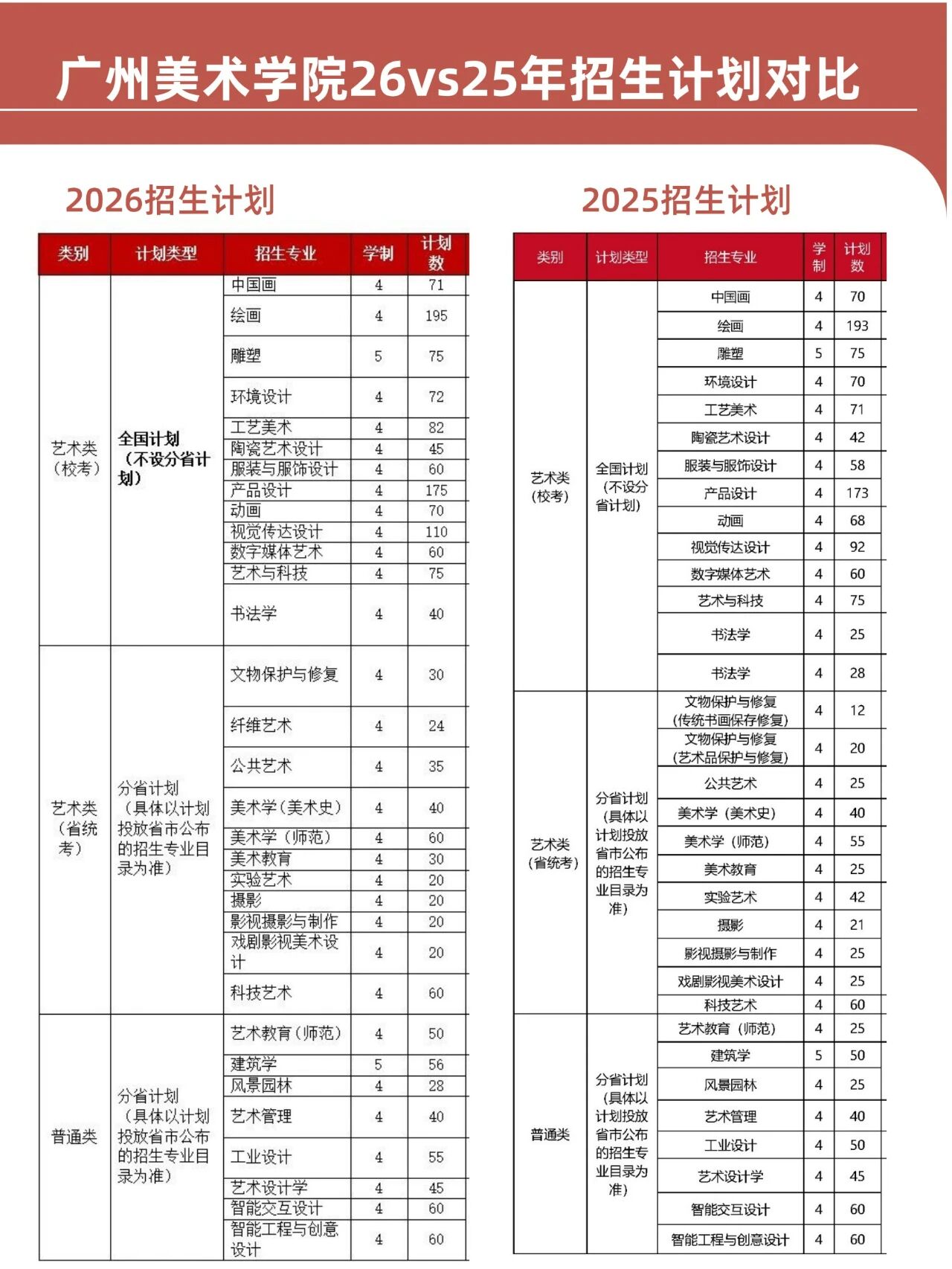 广州美术学院26vs25年招生计划对比

2026招生计划

| 类别 | 计划类型 | 招生专业 | 学制 | 计划数 |
|---|---|---|---|---|
| 艺术类（校考） | 全国计划（不设分省计划） | 中国画 | 4 | 71 |
| | | 绘画 | 4 | 195 |
| | | 雕塑 | 5 | 75 |
| | | 环境设计 | 4 | 72 |
| | | 工艺美术 | 4 | 82 |
| | | 陶瓷艺术设计 | 4 | 45 |
| | | 服装与服饰设计 | 4 | 60 |
| | | 产品设计 | 4 | 175 |
| | | 动画 | 4 | 70 |
| | | 视觉传达设计 | 4 | 110 |
| | | 数字媒体艺术 | 4 | 60 |
| | | 艺术与科技 | 4 | 75 |
| | | 书法学 | 4 | 40 |
| 艺术类（省统考） | 分省计划（具体以计划投放省市公布的招生专业目录为准） | 文物保护与修复 | 4 | 30 |
| | | 纤维艺术 | 4 | 24 |
| | | 公共艺术 | 4 | 35 |
| | | 美术学（美术史） | 4 | 40 |
| | | 美术学（师范） | 4 | 60 |
| | | 美术教育 | 4 | 30 |
| | | 实验艺术 | 4 | 20 |
| | | 摄影 | 4 | 20 |
| | | 影视摄影与制作 | 4 | 20 |
| | | 戏剧影视美术设计 | 4 | 20 |
| | | 科技艺术 | 4 | 60 |
| 普通类 | 分省计划（具体以计划投放省市公布的招生专业目录为准） | 艺术教育（师范） | 4 | 50 |
| | | 建筑学 | 5 | 56 |
| | | 风景园林 | 4 | 28 |
| | | 艺术管理 | 4 | 40 |
| | | 工业设计 | 4 | 55 |
| | | 艺术设计学 | 4 | 45 |
| | | 智能交互设计 | 4 | 60 |
| | | 智能工程与创意设计 | 4 | 60 |

2025招生计划

| 类别 | 计划类型 | 招生专业 | 学制 | 计划数 |
|---|---|---|---|---|
| 艺术类（校考） | 全国计划（不设分省计划） | 中国画 | 4 | 70 |
| | | 绘画 | 4 | 193 |
| | | 雕塑 | 5 | 75 |
| | | 环境设计 | 4 | 70 |
| | | 工艺美术 | 4 | 71 |
| | | 陶瓷艺术设计 | 4 | 42 |
| | | 服装与服饰设计 | 4 | 58 |
| | | 产品设计 | 4 | 173 |
| | | 动画 | 4 | 68 |
| | | 视觉传达设计 | 4 | 92 |
| | | 数字媒体艺术 | 4 | 60 |
| | | 艺术与科技 | 4 | 75 |
| | | 书法学 | 4 | 25 |
| | | 书法学 | 4 | 28 |
| 艺术类（省统考） | 分省计划（具体以计划投放省市公布的招生专业目录为准） | 文物保护与修复（传统书画保存修复） | 4 | 12 |
| | | 文物保护与修复（艺术品保护与修复） | 4 | 20 |
| | | 公共艺术 | 4 | 25 |
| | | 美术学（美术史） | 4 | 40 |
| | | 美术学（师范） | 4 | 55 |
| | | 美术教育 | 4 | 25 |
| | | 实验艺术 | 4 | 42 |
| | | 摄影 | 4 | 21 |
| | | 影视摄影与制作 | 4 | 25 |
| | | 戏剧影视美术设计 | 4 | 25 |
| | | 科技艺术 | 4 | 60 |
| 普通类 | 分省计划（具体以计划投放省市公布的招生专业目录为准） | 艺术教育（师范） | 4 | 25 |
| | | 建筑学 | 5 | 50 |
| | | 风景园林 | 4 | 25 |
| | | 艺术管理 | 4 | 40 |
| | | 工业设计 | 4 | 50 |
| | | 艺术设计学 | 4 | 45 |
| | | 智能交互设计 | 4 | 60 |
| | | 智能工程与创意设计 | 4 | 60 |